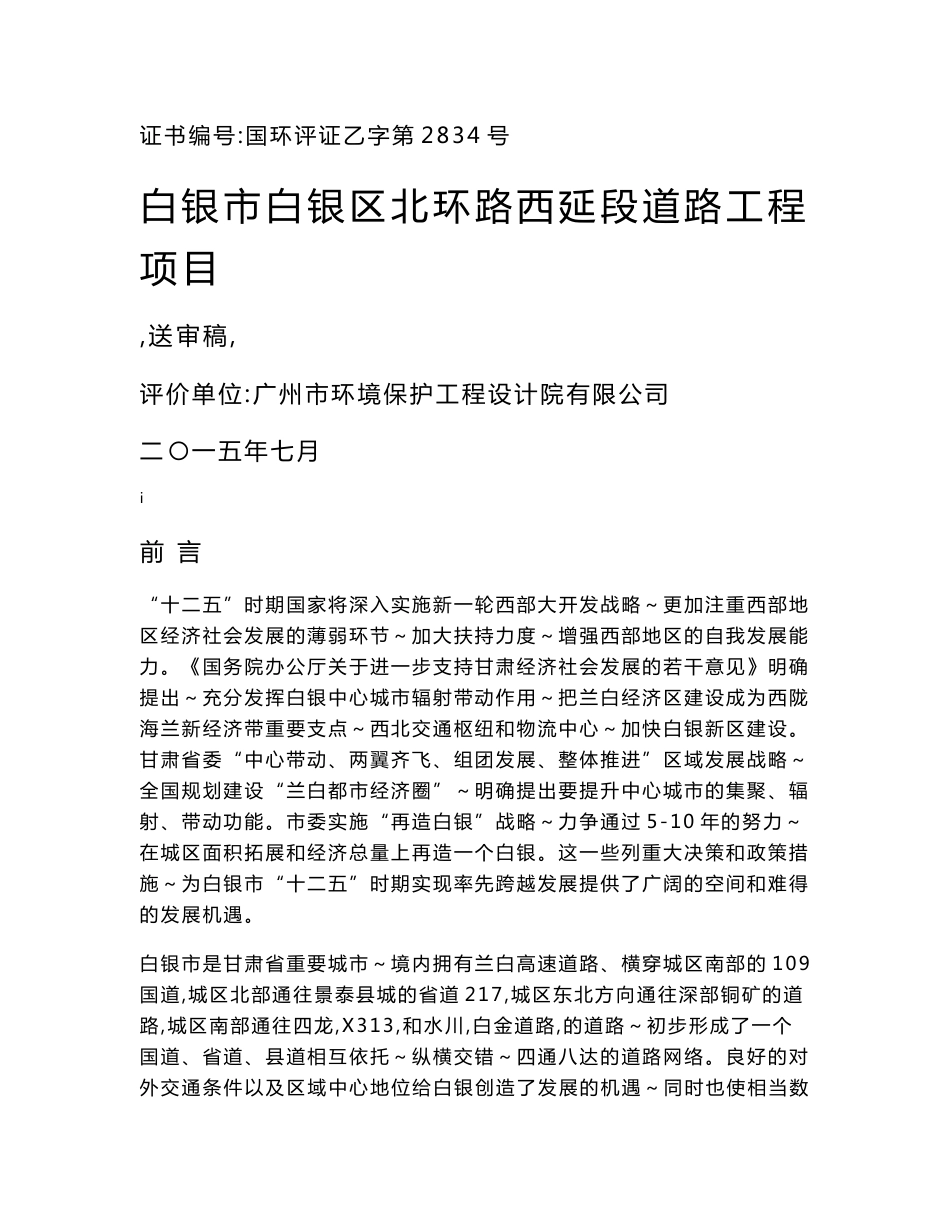 证书编号:国环评证乙字第 2834 号

白银市白银区北环路西延段道路工程项目

,送审稿,

评价单位:广州市环境保护工程设计院有限公司

二〇一五年七月

i

前 言

“十二五”时期国家将深入实施新一轮西部大开发战略～更加注重西部地区经济社会发展的薄弱环节～加大扶持力度～增强西部地区的自我发展能力。《国务院办公厅关于进一步支持甘肃经济社会发展的若干意见》明确提出～充分发挥白银中心城市辐射带动作用～把兰白经济区建设成为西陇海兰新经济带重要支点～西北交通枢纽和物流中心～加快白银新区建设。甘肃省委“中心带动、两翼齐飞、组团发展、整体推进”区域发展战略～全国规划建设“兰白都市经济圈”～明确提出要提升中心城市的集聚、辐射、带动功能。市委实施“再造白银”战略～力争通过 5-10 年的努力～在城区面积拓展和经济总量上再造一个白银。这一些列重大决策和政策措施～为白银市“十二五”时期实现率先跨越发展提供了广阔的空间和难得的发展机遇。

白银市是甘肃省重要城市～境内拥有兰白高速道路、横穿城区南部的 109 国道,城区北部通往景泰县城的省道 217,城区东北方向通往深部铜矿的道路,城区南部通往四龙,X313,和水川,白金道路,的道路～初步形成了一个国道、省道、县道相互依托～纵横交错～四通八达的道路网络。良好的对外交通条件以及区域中心地位给白银创造了发展的机遇～同时也使相当数